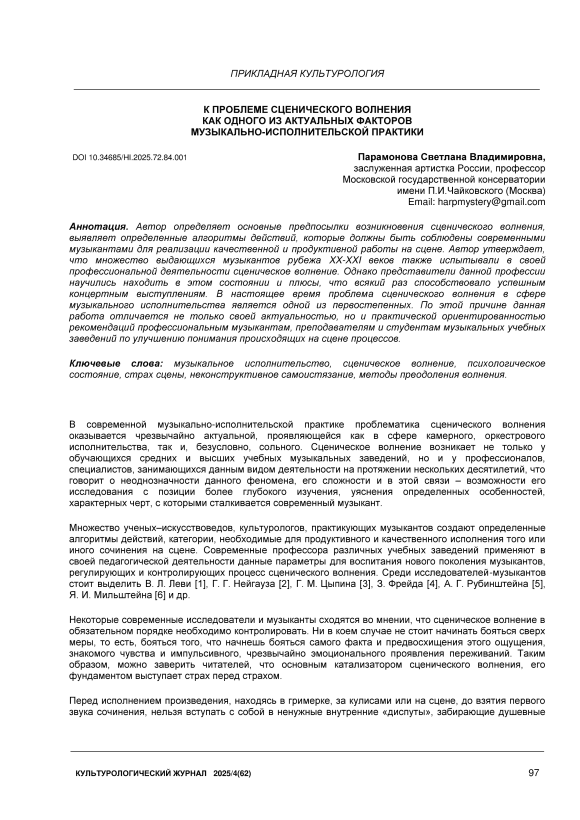 ПРИКЛАДНАЯ КУЛЬТУРОЛОГИЯ

К ПРОБЛЕМЕ СЦЕНИЧЕСКОГО ВОЛНЕНИЯ КАК ОДНОГО ИЗ АКТУАЛЬНЫХ ФАКТОРОВ МУЗЫКАЛЬНО-ИСПОЛНИТЕЛЬСКОЙ ПРАКТИКИ

DOI 10.34685/HI.2025.72.84.001

Парамонова Светлана Владимировна,
заслуженная артистка России, профессор
Московской государственной консерватории
имени П.И.Чайковского (Москва)
Email: harpmystery@gmail.com

Аннотация. Автор определяет основные предпосылки возникновения сценического волнения, выявляет определенные алгоритмы действий, которые должны быть соблюдены современными музыкантами для реализации качественной и продуктивной работы на сцене. Автор утверждает, что множество выдающихся музыкантов рубежа XX-XXI веков также испытывали в своей профессиональной деятельности сценическое волнение. Однако представители данной профессии научились находить в этом состоянии и плюсы, что всякий раз способствовало успешным концертным выступлениям. В настоящее время проблема сценического волнения в сфере музыкального исполнительства является одной из первостепенных. По этой причине данная работа отличается не только своей актуальностью, но и практической ориентированностью рекомендаций профессиональным музыкантам, преподавателям и студентам музыкальных учебных заведений по улучшению понимания происходящих на сцене процессов.

Ключевые слова: музыкальное исполнительство, сценическое волнение, психологическое состояние, страх сцены, неконструктивное самоистязание, методы преодоления волнения.

В современной музыкально-исполнительской практике проблематика сценического волнения оказывается чрезвычайно актуальной, проявляющейся как в сфере камерного, оркестрового исполнительства, так и, безусловно, сольного. Сценическое волнение возникает не только у обучающихся средних и высших учебных музыкальных заведений, но и у профессионалов, специалистов, занимающихся данным видом деятельности на протяжении нескольких десятилетий, что говорит о неоднозначности данного феномена, его сложности и в этой связи – возможности его исследования с позиции более глубокого изучения, уяснения определенных особенностей, характерных черт, с которыми сталкивается современный музыкант.

Множество ученых–искусствоведов, культурологов, практикующих музыкантов создают определенные алгоритмы действий, категории, необходимые для продуктивного и качественного исполнения того или иного сочинения на сцене. Современные профессора различных учебных заведений применяют в своей педагогической деятельности данные параметры для воспитания нового поколения музыкантов, регулирующих и контролирующих процесс сценического волнения. Среди исследователей-музыкантов стоит выделить В. Л. Леви [1], Г. Г. Нейгауза [2], Г. М. Цыпина [3], З. Фрейда [4], А. Г. Рубинштейна [5], Я. И. Мильштейна [6] и др.

Некоторые современные исследователи и музыканты сходятся во мнении, что сценическое волнение в обязательном порядке необходимо контролировать. Ни в коем случае не стоит начинать бояться сверх меры, то есть, бояться того, что начнешь бояться самого факта и предвосхищения этого ощущения, знакомого чувства и импульсивного, чрезвычайно эмоционального проявления переживаний. Таким образом, можно заверить читателей, что основным катализатором сценического волнения, его фундаментом выступает страх перед страхом.

Перед исполнением произведения, находясь в гримерке, за кулисами или на сцене, до взятия первого звука сочинения, нельзя вступать с собой в ненужные внутренние «диспуты», забирающие душевные

КУЛЬТУРОЛОГИЧЕСКИЙ ЖУРНАЛ 2025/4(62)

97